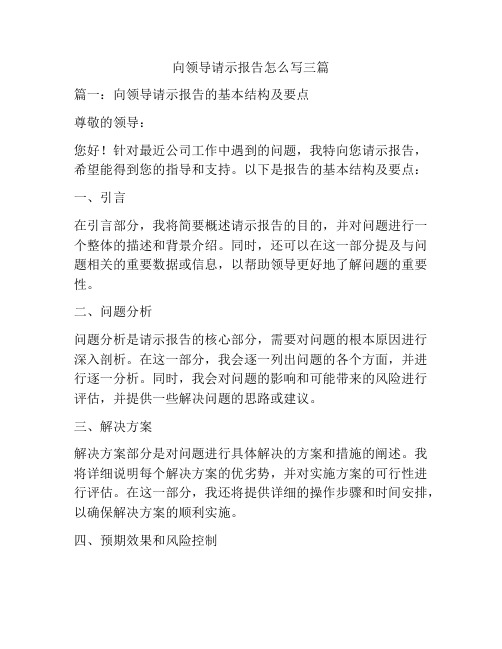 向领导请示报告怎么写三篇

篇一：向领导请示报告的基本结构及要点

尊敬的领导：

您好！针对最近公司工作中遇到的问题，我特向您请示报告，希望能得到您的指导和支持。以下是报告的基本结构及要点：

一、引言

在引言部分，我将简要概述请示报告的目的，并对问题进行一个整体的描述和背景介绍。同时，还可以在这一部分提及与问题相关的重要数据或信息，以帮助领导更好地了解问题的重要性。

二、问题分析

问题分析是请示报告的核心部分，需要对问题的根本原因进行深入剖析。在这一部分，我会逐一列出问题的各个方面，并进行逐一分析。同时，我会对问题的影响和可能带来的风险进行评估，并提供一些解决问题的思路或建议。

三、解决方案

解决方案部分是对问题进行具体解决的方案和措施的阐述。我将详细说明每个解决方案的优劣势，并对实施方案的可行性进行评估。在这一部分，我还将提供详细的操作步骤和时间安排，以确保解决方案的顺利实施。

四、预期效果和风险控制